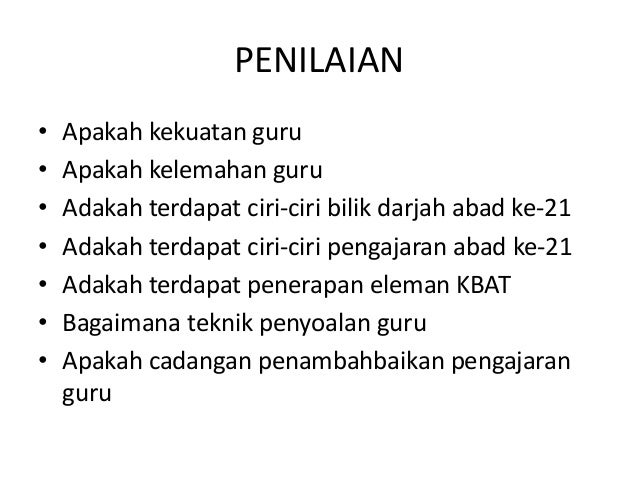 PENILAIAN

• Apakah kekuatan guru
• Apakah kelemahan guru
• Adakah terdapat ciri-ciri bilik darjah abad ke-21
• Adakah terdapat ciri-ciri pengajaran abad ke-21
• Adakah terdapat penerapan eleman KBAT
• Bagaimana teknik penyoalan guru
• Apakah cadangan penambahbaikan pengajaran guru